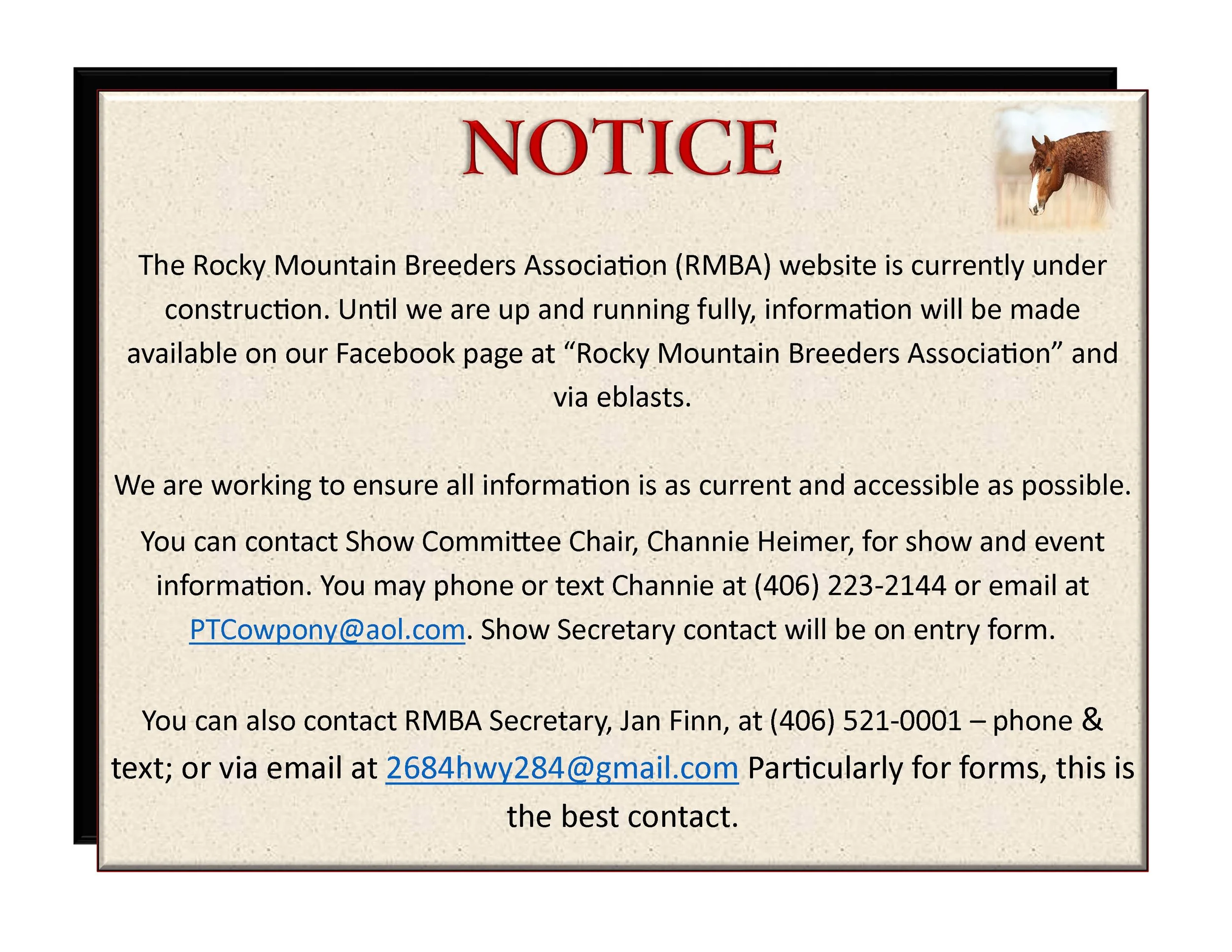 NOTICE

The Rocky Mountain Breeders Association (RMBA) website is currently under construction. Until we are up and running fully, information will be made available on our Facebook page at “Rocky Mountain Breeders Association” and via eblasts.

We are working to ensure all information is as current and accessible as possible.

You can contact Show Committee Chair, Channie Heimer, for show and event information. You may phone or text Channie at (406) 223-2144 or email at PTCowpony@aol.com. Show Secretary contact will be on entry form.

You can also contact RMBA Secretary, Jan Finn, at (406) 521-0001 – phone & text; or via email at 2684hwy284@gmail.com Particularly for forms, this is the best contact.